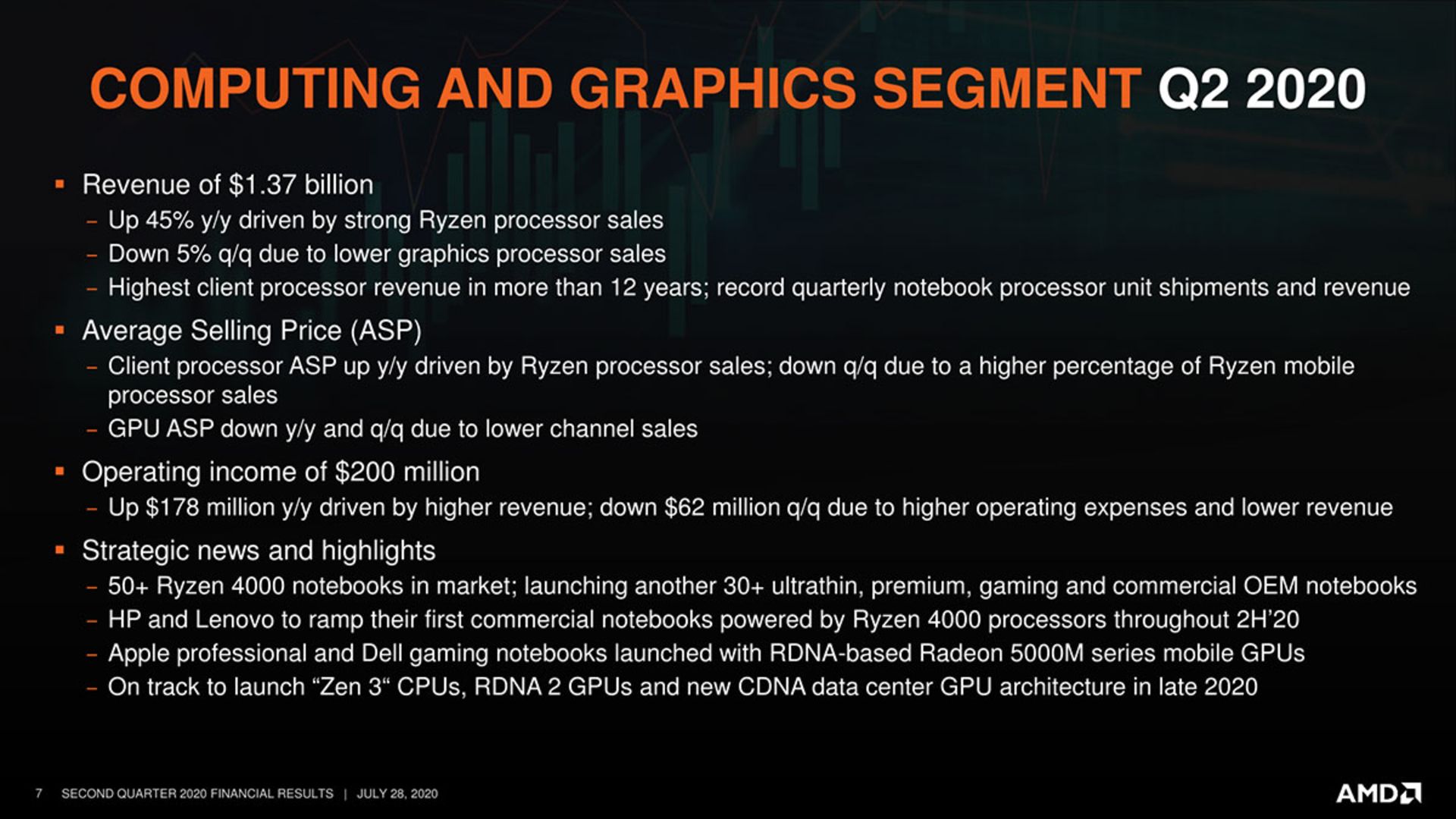 COMPUTING AND GRAPHICS SEGMENT Q2 2020

▪ Revenue of \$1.37 billion
– Up 45% y/y driven by strong Ryzen processor sales
– Down 5% q/q due to lower graphics processor sales
– Highest client processor revenue in more than 12 years; record quarterly notebook processor unit shipments and revenue

▪ Average Selling Price (ASP)
– Client processor ASP up y/y driven by Ryzen processor sales; down q/q due to a higher percentage of Ryzen mobile processor sales
– GPU ASP down y/y and q/q due to lower channel sales

▪ Operating income of \$200 million
– Up \$178 million y/y driven by higher revenue; down \$62 million q/q due to higher operating expenses and lower revenue

▪ Strategic news and highlights
– 50+ Ryzen 4000 notebooks in market; launching another 30+ ultrathin, premium, gaming and commercial OEM notebooks
– HP and Lenovo to ramp their first commercial notebooks powered by Ryzen 4000 processors throughout 2H'20
– Apple professional and Dell gaming notebooks launched with RDNA-based Radeon 5000M series mobile GPUs
– On track to launch "Zen 3" CPUs, RDNA 2 GPUs and new CDNA data center GPU architecture in late 2020

7 SECOND QUARTER 2020 FINANCIAL RESULTS | JULY 28, 2020

AMD